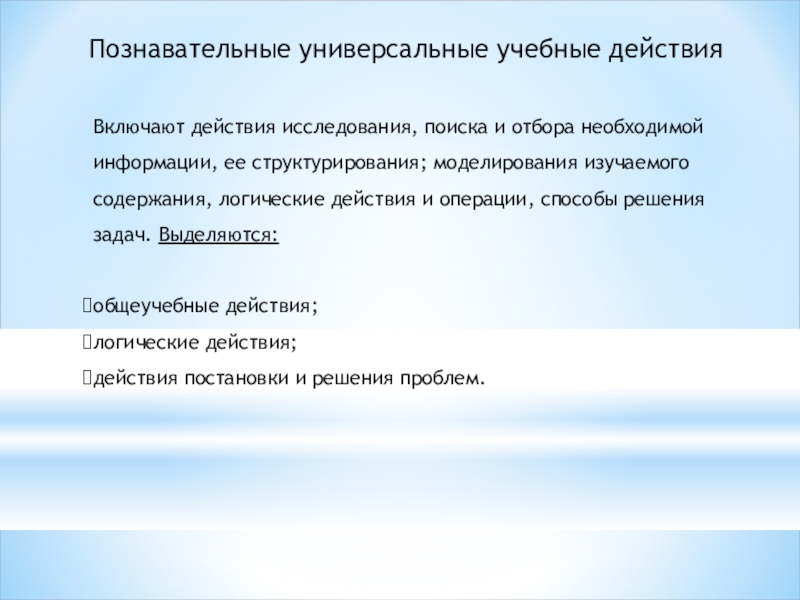 Познавательные универсальные учебные действия

Включают действия исследования, поиска и отбора необходимой информации, ее структурирования; моделирования изучаемого содержания, логические действия и операции, способы решения задач. Выделяются:

общеучебные действия;
логические действия;
действия постановки и решения проблем.